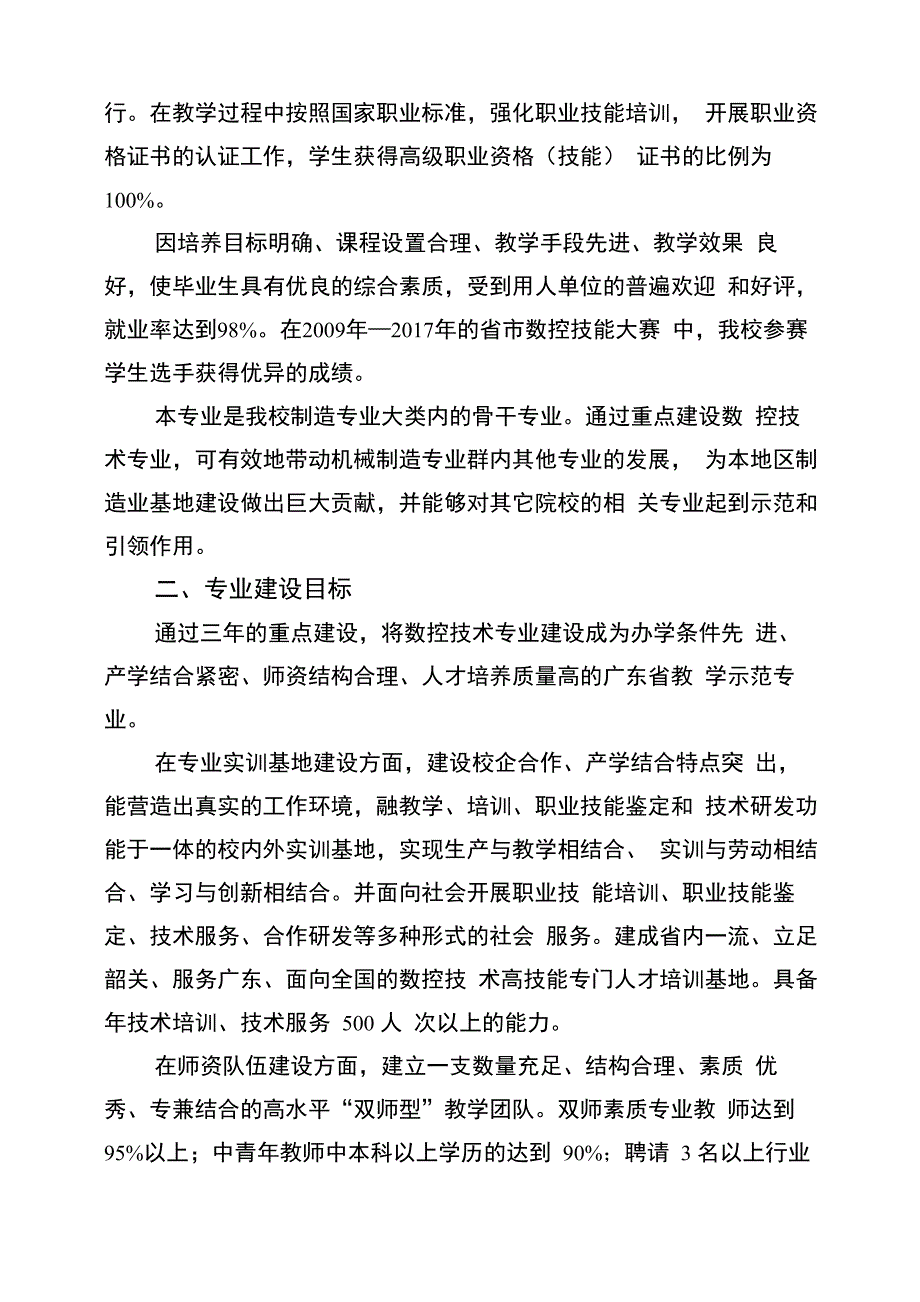 行。在教学过程中按照国家职业标准，强化职业技能培训， 开展职业资格证书的认证工作，学生获得高级职业资格（技能） 证书的比例为100%。

因培养目标明确、课程设置合理、教学手段先进、教学效果 良好，使毕业生具有优良的综合素质，受到用人单位的普遍欢迎 和好评，就业率达到98%。在2009年—2017年的省市数控技能大赛 中，我校参赛学生选手获得优异的成绩。

本专业是我校制造专业大类内的骨干专业。通过重点建设数 控技术专业，可有效地带动机械制造专业群内其他专业的发展， 为本地区制造业基地建设做出巨大贡献，并能够对其它院校的相 关专业起到示范和引领作用。

二、专业建设目标

通过三年的重点建设，将数控技术专业建设成为办学条件先 进、产学结合紧密、师资结构合理、人才培养质量高的广东省教 学示范专业。

在专业实训基地建设方面，建设校企合作、产学结合特点突 出，能营造出真实的工作环境，融教学、培训、职业技能鉴定和 技术研发功能于一体的校内外实训基地，实现生产与教学相结合、 实训与劳动相结合、学习与创新相结合。并面向社会开展职业技 能培训、职业技能鉴定、技术服务、合作研发等多种形式的社会 服务。建成省内一流、立足韶关、服务广东、面向全国的数控技 术高技能专门人才培训基地。具备年技术培训、技术服务 500 人 次以上的能力。

在师资队伍建设方面，建立一支数量充足、结构合理、素质 优秀、专兼结合的高水平“双师型”教学团队。双师素质专业教 师达到95%以上；中青年教师中本科以上学历的达到 90%；聘请 3 名以上行业